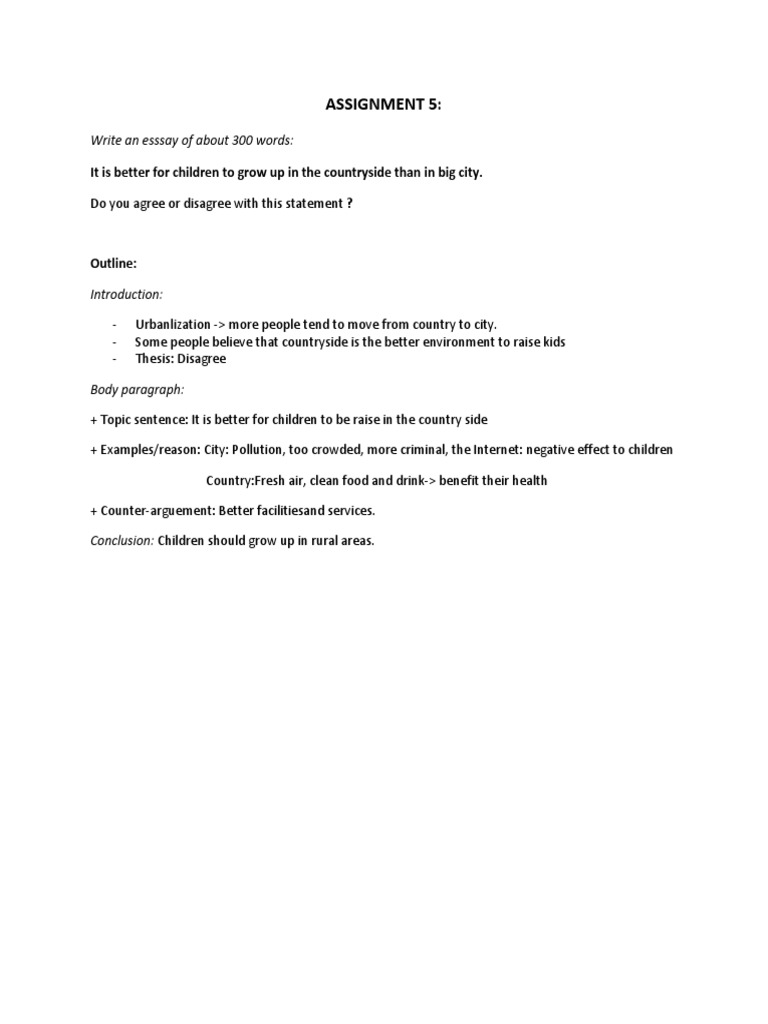 ASSIGNMENT 5:

Write an esssay of about 300 words:

It is better for children to grow up in the countryside than in big city.

Do you agree or disagree with this statement ?

Outline:

Introduction:

- Urbanlization -> more people tend to move from country to city.
- Some people believe that countryside is the better environment to raise kids
- Thesis: Disagree

Body paragraph:

+ Topic sentence: It is better for children to be raise in the country side

+ Examples/reason: City: Pollution, too crowded, more criminal, the Internet: negative effect to children

Country:Fresh air, clean food and drink-> benefit their health

+ Counter-arguement: Better facilitiesand services.

Conclusion: Children should grow up in rural areas.